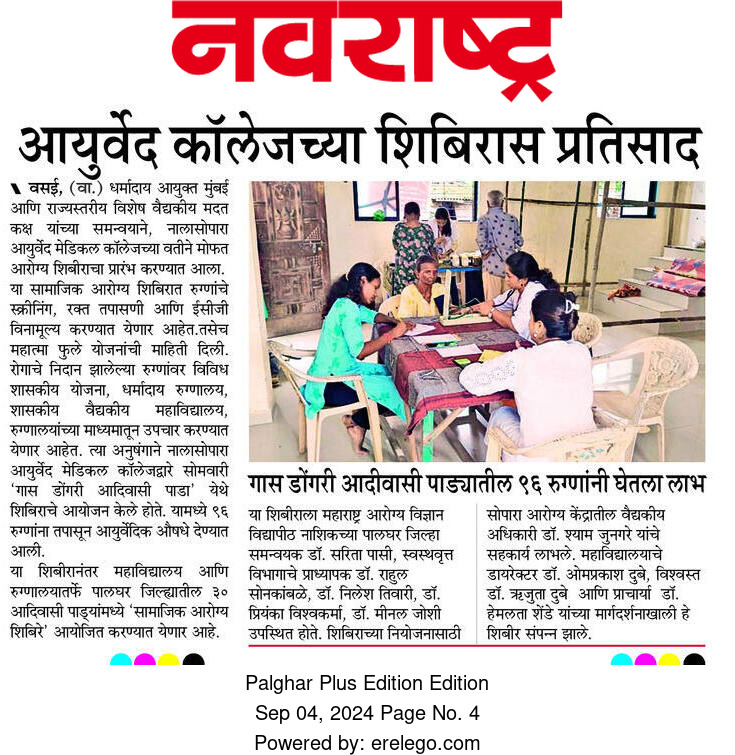 नवराष्ट्र

आयुर्वेद कॉलेजच्या शिबिरास प्रतिसाद

वसई, (वा.) धर्मादाय आयुक्त मुंबई आणि राज्यस्तरीय विशेष वैद्यकीय मदत कक्ष यांच्या समन्वयाने, नालासोपारा आयुर्वेद मेडिकल कॉलेजच्या वतीने मोफत आरोग्य शिबीराचा प्रारंभ करण्यात आला. या सामाजिक आरोग्य शिबिरात रुग्णांचे स्क्रीनिंग, रक्त तपासणी आणि ईसीजी विनामूल्य करण्यात येणार आहेत.तसेच महात्मा फुले योजनांची माहिती दिली. रोगाचे निदान झालेल्या रुग्णांवर विविध शासकीय योजना, धर्मादाय रुग्णालय, शासकीय वैद्यकीय महाविद्यालय, रुग्णालयांच्या माध्यमातून उपचार करण्यात येणार आहेत. त्या अनुषंगाने नालासोपारा आयुर्वेद मेडिकल कॉलेजद्वारे सोमवारी 'गास डोंगरी आदिवासी पाडा' येथे शिबिराचे आयोजन केले होते. यामध्ये ९६ रुग्णांना तपासून आयुर्वेदिक औषधे देण्यात आली.
या शिबीरानंतर महाविद्यालय आणि रुग्णालयातर्फे पालघर जिल्ह्यातील ३० आदिवासी पाड्यांमध्ये 'सामाजिक आरोग्य शिबिरे' आयोजित करण्यात येणार आहे.

गास डोंगरी आदीवासी पाड्यातील ९६ रुग्णांनी घेतला लाभ

या शिबीराला महाराष्ट्र आरोग्य विज्ञान विद्यापीठ नाशिकच्या पालघर जिल्हा समन्वयक डॉ. सरिता पासी, स्वस्थवृत्त विभागाचे प्राध्यापक डॉ. राहुल सोनकांबळे, डॉ. निलेश तिवारी, डॉ. प्रियंका विश्वकर्मा, डॉ. मीनल जोशी उपस्थित होते. शिबिराच्या नियोजनासाठी सोपारा आरोग्य केंद्रातील वैद्यकीय अधिकारी डॉ. श्याम जुनगरे यांचे सहकार्य लाभले. महाविद्यालयाचे डायरेक्टर डॉ. ओमप्रकाश दुबे, विश्वस्त डॉ. ऋजुता दुबे आणि प्राचार्या डॉ. हेमलता शेंडे यांच्या मार्गदर्शनाखाली हे शिबीर संपन्न झाले.

Palghar Plus Edition Edition
Sep 04, 2024 Page No. 4
Powered by: erelego.com